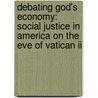 debating god's economy: social justice in america on the eve of vatican ii